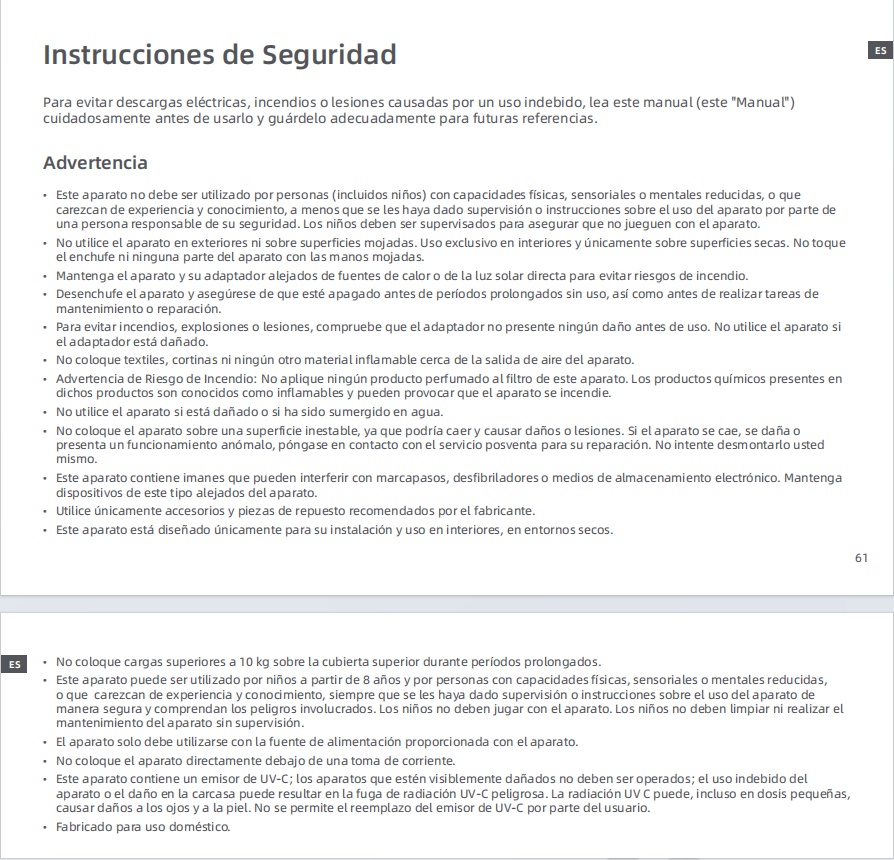 Instrucciones de Seguridad

ES

Para evitar descargas eléctricas, incendios o lesiones causadas por un uso indebido, lea este manual (este "Manual") cuidadosamente antes de usarlo y guárdelo adecuadamente para futuras referencias.

Advertencia

• Este aparato no debe ser utilizado por personas (incluidos niños) con capacidades físicas, sensoriales o mentales reducidas, o que carezcan de experiencia y conocimiento, a menos que se les haya dado supervisión o instrucciones sobre el uso del aparato por parte de una persona responsable de su seguridad. Los niños deben ser supervisados para asegurar que no jueguen con el aparato.
• No utilice el aparato en exteriores ni sobre superficies mojadas. Uso exclusivo en interiores y únicamente sobre superficies secas. No toque el enchufe ni ninguna parte del aparato con las manos mojadas.
• Mantenga el aparato y su adaptador alejados de fuentes de calor o de la luz solar directa para evitar riesgos de incendio.
• Desenchufe el aparato y asegúrese de que esté apagado antes de períodos prolongados sin uso, así como antes de realizar tareas de mantenimiento o reparación.
• Para evitar incendios, explosiones o lesiones, compruebe que el adaptador no presente ningún daño antes de uso. No utilice el aparato si el adaptador está dañado.
• No coloque textiles, cortinas ni ningún otro material inflamable cerca de la salida de aire del aparato.
• Advertencia de Riesgo de Incendio: No aplique ningún producto perfumado al filtro de este aparato. Los productos químicos presentes en dichos productos son conocidos como inflamables y pueden provocar que el aparato se incendie.
• No utilice el aparato si está dañado o si ha sido sumergido en agua.
• No coloque el aparato sobre una superficie inestable, ya que podría caer y causar daños o lesiones. Si el aparato se cae, se daña o presenta un funcionamiento anómalo, póngase en contacto con el servicio posventa para su reparación. No intente desmontarlo usted mismo.
• Este aparato contiene imanes que pueden interferir con marcapasos, desfibriladores o medios de almacenamiento electrónico. Mantenga dispositivos de este tipo alejados del aparato.
• Utilice únicamente accesorios y piezas de repuesto recomendados por el fabricante.
• Este aparato está diseñado únicamente para su instalación y uso en interiores, en entornos secos.

61

ES

• No coloque cargas superiores a 10 kg sobre la cubierta superior durante períodos prolongados.
• Este aparato puede ser utilizado por niños a partir de 8 años y por personas con capacidades físicas, sensoriales o mentales reducidas, o que carezcan de experiencia y conocimiento, siempre que se les haya dado supervisión o instrucciones sobre el uso del aparato de manera segura y comprendan los peligros involucrados. Los niños no deben jugar con el aparato. Los niños no deben limpiar ni realizar el mantenimiento del aparato sin supervisión.
• El aparato solo debe utilizarse con la fuente de alimentación proporcionada con el aparato.
• No coloque el aparato directamente debajo de una toma de corriente.
• Este aparato contiene un emisor de UV-C; los aparatos que estén visiblemente dañados no deben ser operados; el uso indebido del aparato o el daño en la carcasa puede resultar en la fuga de radiación UV-C peligrosa. La radiación UV C puede, incluso en dosis pequeñas, causar daños a los ojos y a la piel. No se permite el reemplazo del emisor de UV-C por parte del usuario.
• Fabricado para uso doméstico.